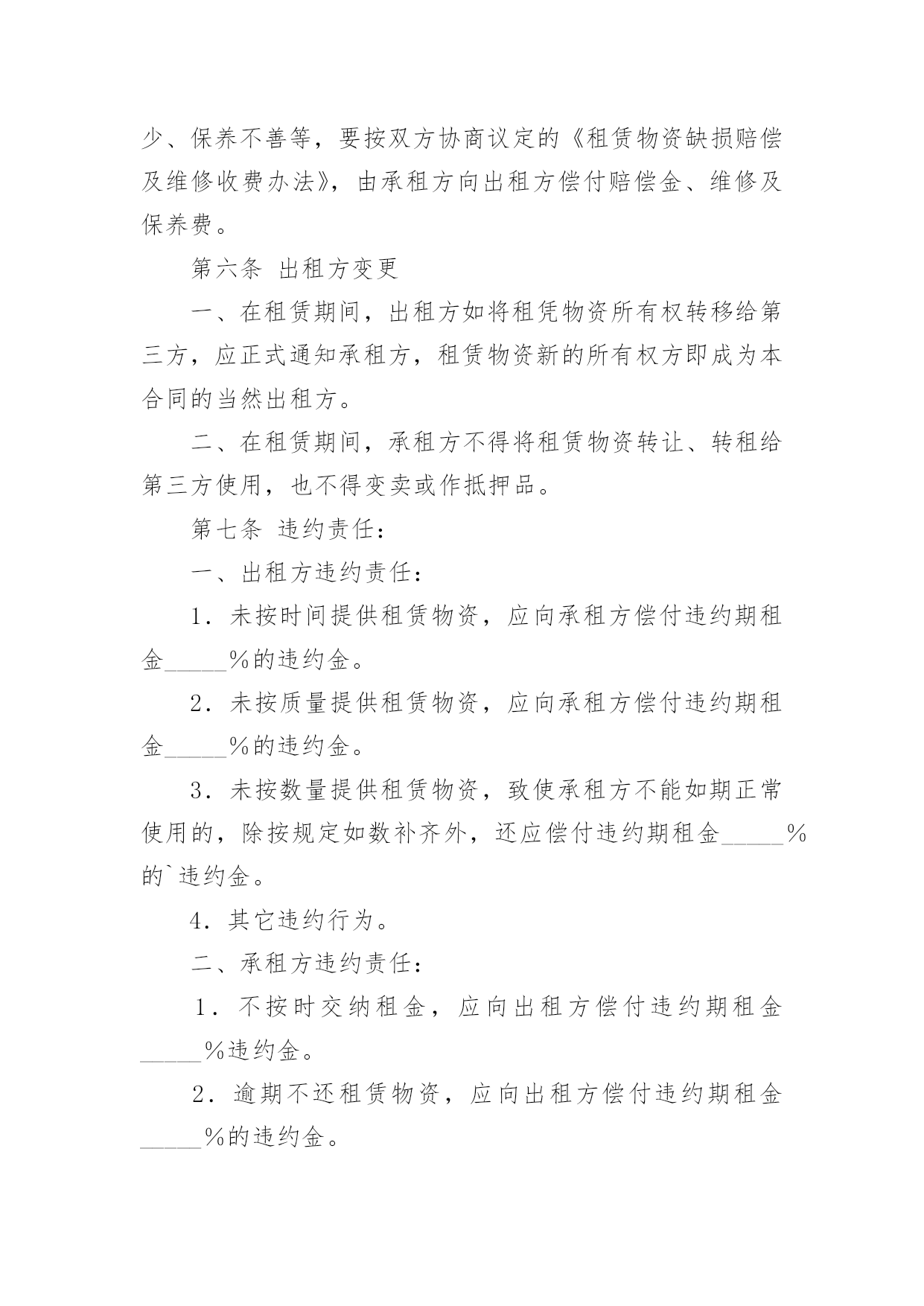 少、保养不善等，要按双方协商议定的《租赁物资缺损赔偿及维修收费办法》，由承租方向出租方偿付赔偿金、维修及保养费。

第六条 出租方变更

一、在租赁期间，出租方如将租凭物资所有权转移给第三方，应正式通知承租方，租赁物资新的所有权方即成为本合同的当然出租方。

二、在租赁期间，承租方不得将租赁物资转让、转租给第三方使用，也不得变卖或作抵押品。

第七条 违约责任：

一、出租方违约责任：

1．未按时间提供租赁物资，应向承租方偿付违约期租金_____%的违约金。

2．未按质量提供租赁物资，应向承租方偿付违约期租金_____%的违约金。

3．未按数量提供租赁物资，致使承租方不能如期正常使用的，除按规定如数补齐外，还应偿付违约期租金_____%的`违约金。

4．其它违约行为。

二、承租方违约责任：

1．不按时交纳租金，应向出租方偿付违约期租金_____%违约金。

2．逾期不还租赁物资，应向出租方偿付违约期租金_____%的违约金。